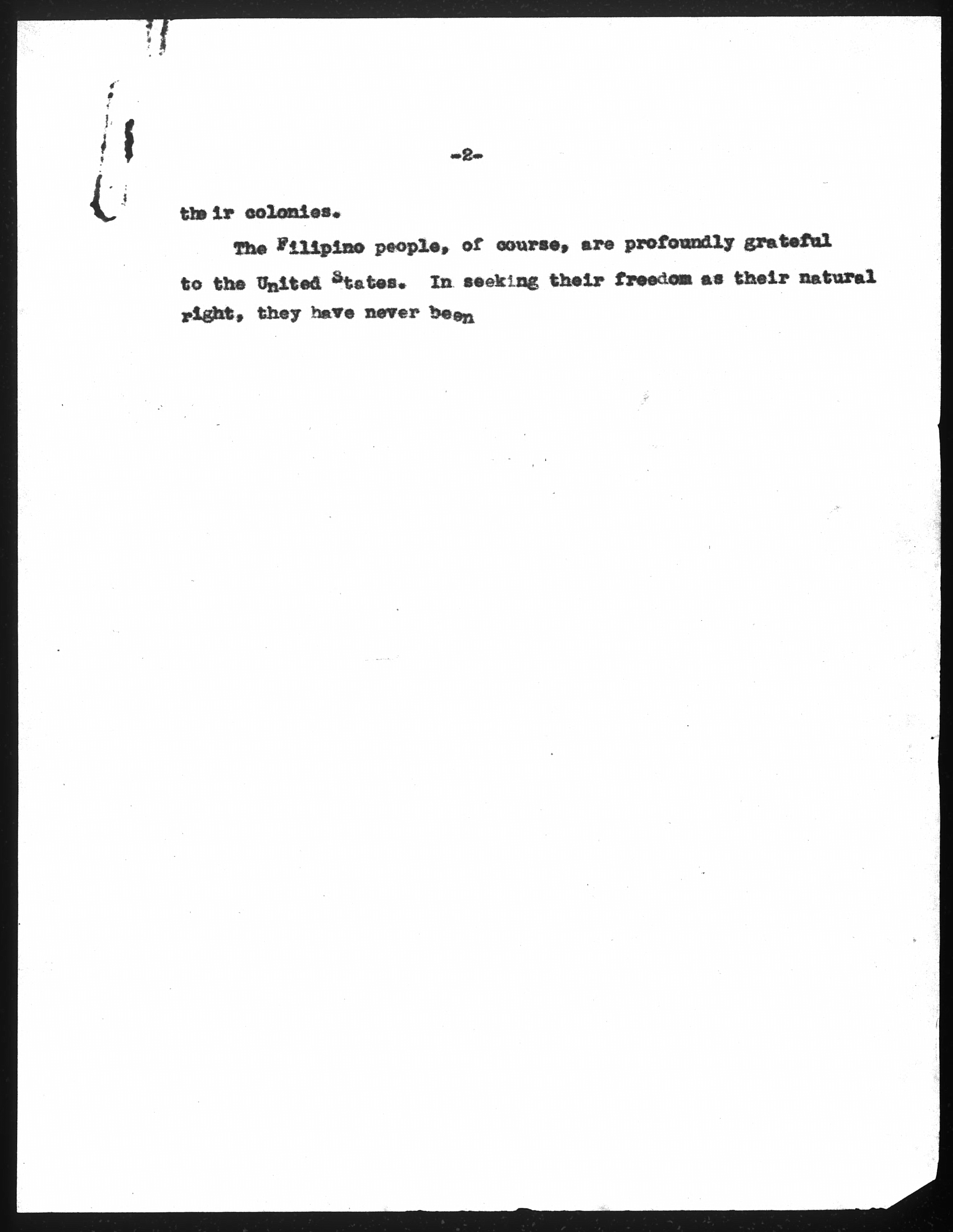 -2-

the ir colonies.

The Filipino people, of course, are profoundly grateful to the United States. In seeking their freedom as their natural right, they have never been